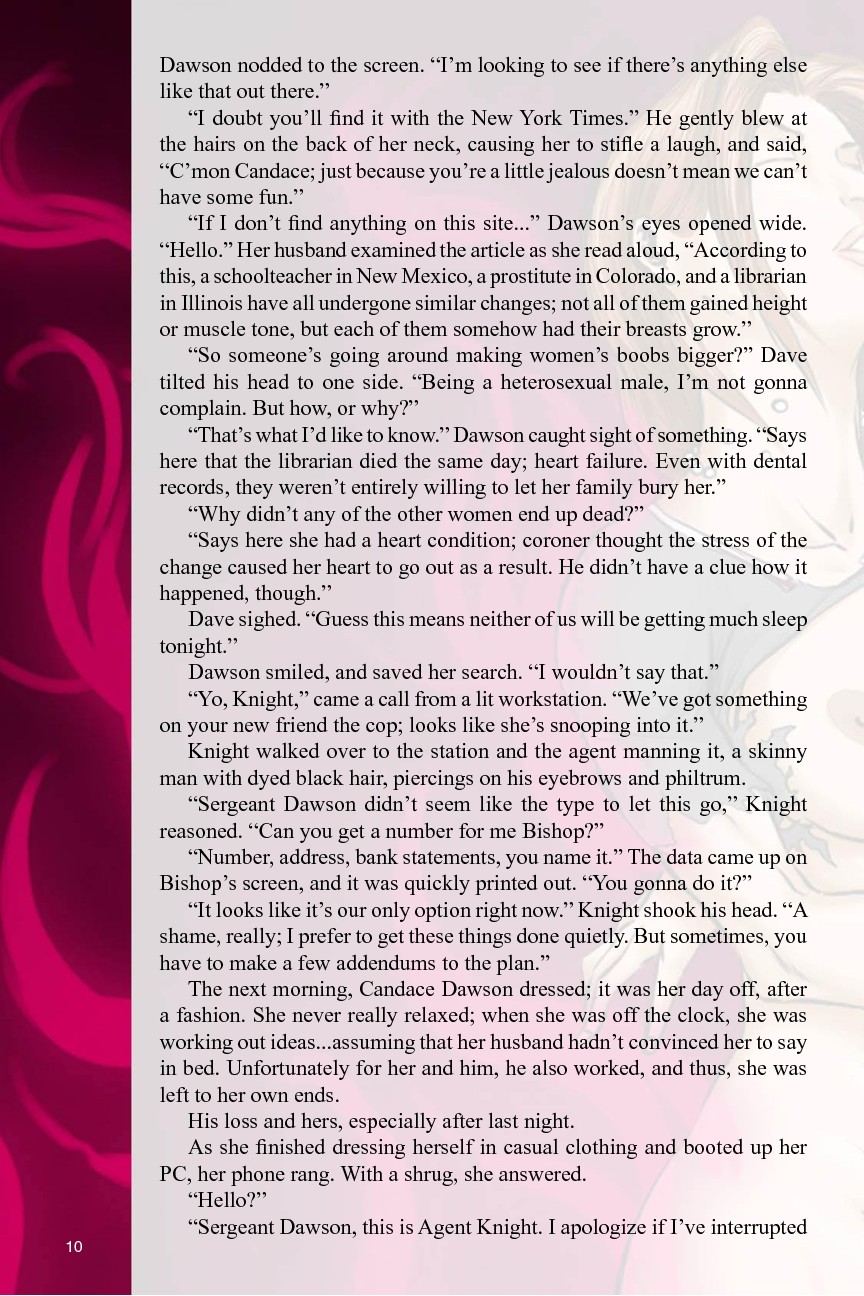 Dawson nodded to the screen. “I’m looking to see if there’s anything else like that out there.”

“I doubt you’ll find it with the New York Times.” He gently blew at the hairs on the back of her neck, causing her to stifle a laugh, and said, “C’mon Candace; just because you’re a little jealous doesn’t mean we can’t have some fun.”

“If I don’t find anything on this site...” Dawson’s eyes opened wide. “Hello.” Her husband examined the article as she read aloud, “According to this, a schoolteacher in New Mexico, a prostitute in Colorado, and a librarian in Illinois have all undergone similar changes; not all of them gained height or muscle tone, but each of them somehow had their breasts grow.”

“So someone’s going around making women’s boobs bigger?” Dave tilted his head to one side. “Being a heterosexual male, I’m not gonna complain. But how, or why?”

“That’s what I’d like to know.” Dawson caught sight of something. “Says here that the librarian died the same day; heart failure. Even with dental records, they weren’t entirely willing to let her family bury her.”

“Why didn’t any of the other women end up dead?”

“Says here she had a heart condition; coroner thought the stress of the change caused her heart to go out as a result. He didn’t have a clue how it happened, though.”

Dave sighed. “Guess this means neither of us will be getting much sleep tonight.”

Dawson smiled, and saved her search. “I wouldn’t say that.”

“Yo, Knight,” came a call from a lit workstation. “We’ve got something on your new friend the cop; looks like she’s snooping into it.”

Knight walked over to the station and the agent manning it, a skinny man with dyed black hair, piercings on his eyebrows and philtrum.

“Sergeant Dawson didn’t seem like the type to let this go,” Knight reasoned. “Can you get a number for me Bishop?”

“Number, address, bank statements, you name it.” The data came up on Bishop’s screen, and it was quickly printed out. “You gonna do it?”

“It looks like it’s our only option right now.” Knight shook his head. “A shame, really; I prefer to get these things done quietly. But sometimes, you have to make a few addendums to the plan.”

The next morning, Candace Dawson dressed; it was her day off, after a fashion. She never really relaxed; when she was off the clock, she was working out ideas...assuming that her husband hadn’t convinced her to say in bed. Unfortunately for her and him, he also worked, and thus, she was left to her own ends.

His loss and hers, especially after last night.

As she finished dressing herself in casual clothing and booted up her PC, her phone rang. With a shrug, she answered.

“Hello?”

“Sergeant Dawson, this is Agent Knight. I apologize if I’ve interrupted

10